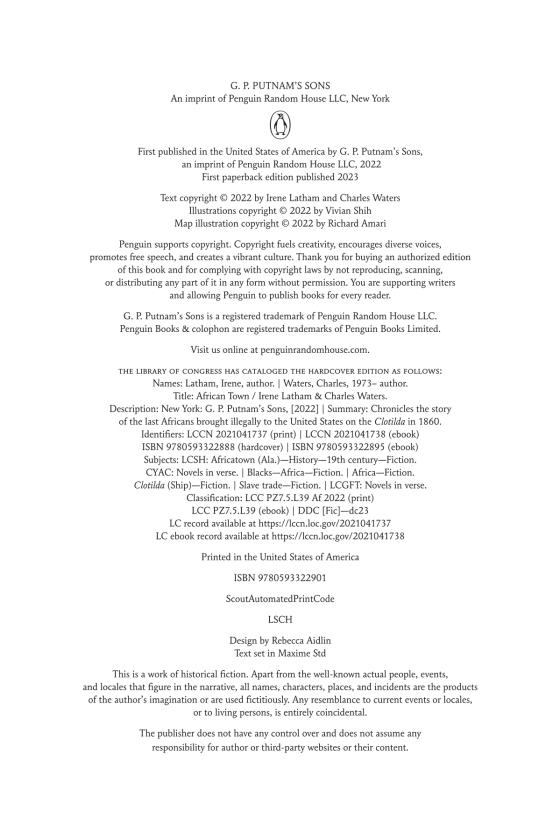 G. P. PUTNAM'S SONS
An imprint of Penguin Random House LLC, New York

First published in the United States of America by G. P. Putnam's Sons, an imprint of Penguin Random House LLC, 2022
First paperback edition published 2023

Text copyright © 2022 by Irene Latham and Charles Waters
Illustrations copyright © 2022 by Vivian Shih
Map illustration copyright © 2022 by Richard Amari

Penguin supports copyright. Copyright fuels creativity, encourages diverse voices, promotes free speech, and creates a vibrant culture. Thank you for buying an authorized edition of this book and for complying with copyright laws by not reproducing, scanning, or distributing any part of it in any form without permission. You are supporting writers and allowing Penguin to publish books for every reader.

G. P. Putnam's Sons is a registered trademark of Penguin Random House LLC.
Penguin Books & colophon are registered trademarks of Penguin Books Limited.

Visit us online at penguinrandomhouse.com.

THE LIBRARY OF CONGRESS HAS CATALOGED THE HARDCOVER EDITION AS FOLLOWS:
Names: Latham, Irene, author. | Waters, Charles, 1973– author.
Title: African Town / Irene Latham & Charles Waters.
Description: New York: G. P. Putnam's Sons, [2022] | Summary: Chronicles the story of the last Africans brought illegally to the United States on the Clotilda in 1860.
Identifiers: LCCN 2021041737 (print) | LCCN 2021041738 (ebook)
ISBN 9780593322888 (hardcover) | ISBN 9780593322895 (ebook)
Subjects: LCSH: Africatown (Ala.)—History—19th century—Fiction.
CYAC: Novels in verse. | Blacks—Africa—Fiction. | Africa—Fiction.
Clotilda (Ship)—Fiction. | Slave trade—Fiction. | LCGFT: Novels in verse.
Classification: LCC PZ7.5.L39 Af 2022 (print)
LCC PZ7.5.L39 (ebook) | DDC [Fic]—dc23
LC record available at https://lccn.loc.gov/2021041737
LC ebook record available at https://lccn.loc.gov/2021041738

Printed in the United States of America

ISBN 9780593322901

ScoutAutomatedPrintCode

LSCH

Design by Rebecca Aidlin
Text set in Maxime Std

This is a work of historical fiction. Apart from the well-known actual people, events, and locales that figure in the narrative, all names, characters, places, and incidents are the products of the author's imagination or are used fictitiously. Any resemblance to current events or locales, or to living persons, is entirely coincidental.

The publisher does not have any control over and does not assume any responsibility for author or third-party websites or their content.